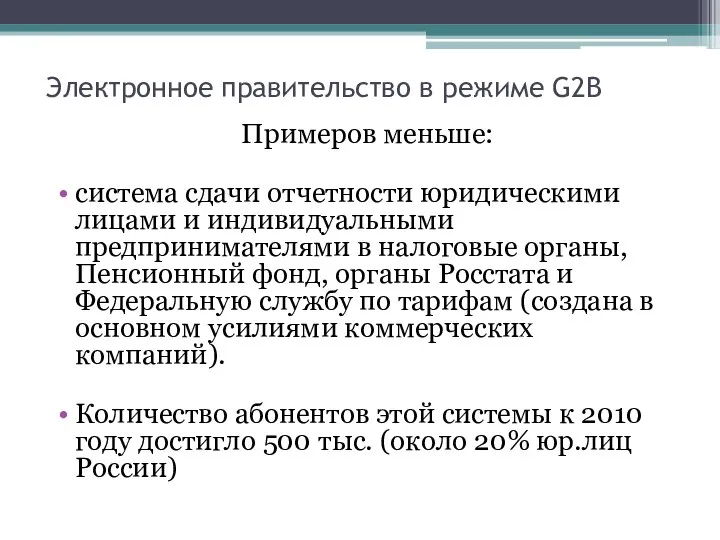 Электронное правительство в режиме G2B

Примеров меньше:

• система сдачи отчетности юридическими лицами и индивидуальными предпринимателями в налоговые органы, Пенсионный фонд, органы Росстата и Федеральную службу по тарифам (создана в основном усилиями коммерческих компаний).

• Количество абонентов этой системы к 2010 году достигло 500 тыс. (около 20% юр.лиц России)